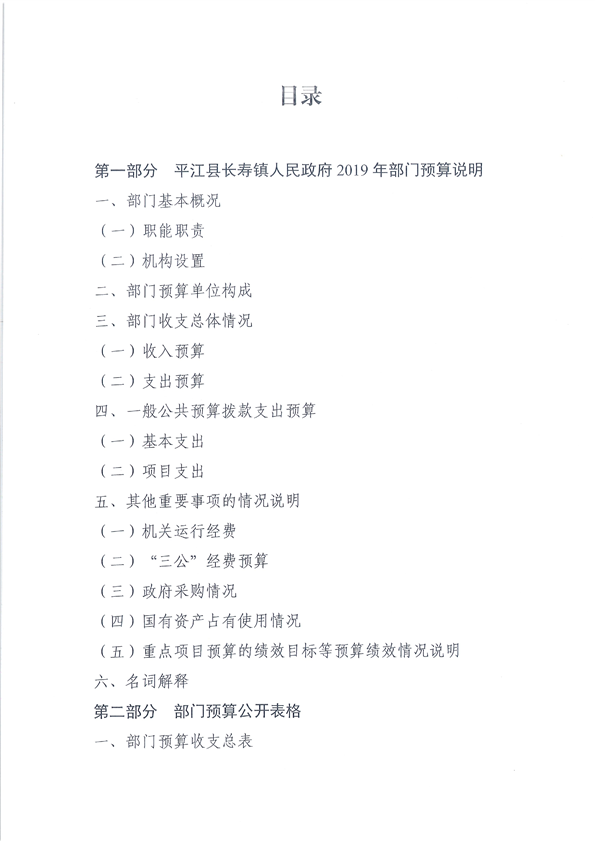 目录

第一部分 平江县长寿镇人民政府2019年部门预算说明

一、部门基本概况

（一）职能职责

（二）机构设置

二、部门预算单位构成

三、部门收支总体情况

（一）收入预算

（二）支出预算

四、一般公共预算拨款支出预算

（一）基本支出

（二）项目支出

五、其他重要事项的情况说明

（一）机关运行经费

（二）“三公”经费预算

（三）政府采购情况

（四）国有资产占有使用情况

（五）重点项目预算的绩效目标等预算绩效情况说明

六、名词解释

第二部分 部门预算公开表格

一、部门预算收支总表